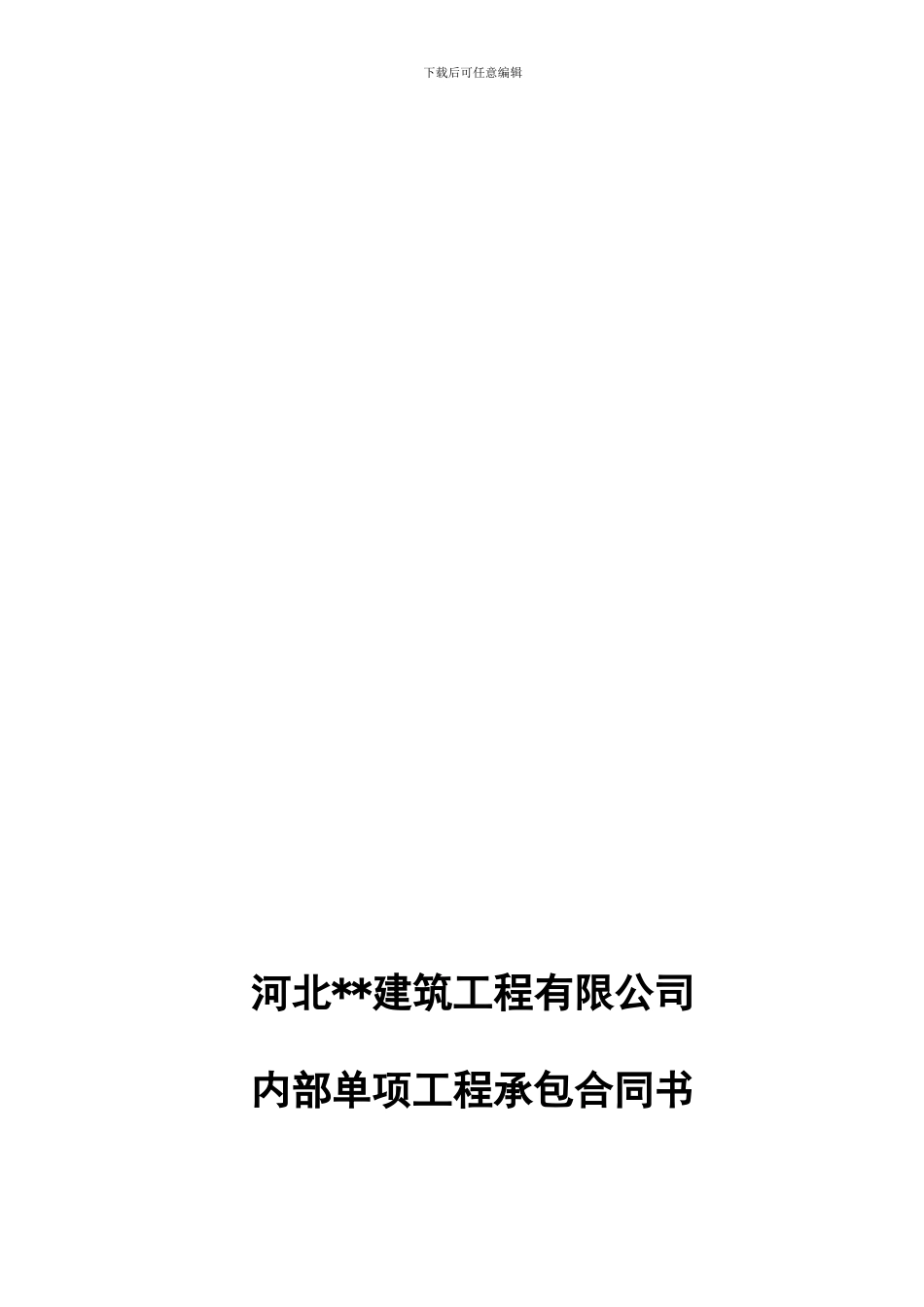 下载后可任意编辑

河北**建筑工程有限公司

内部单项工程承包合同书